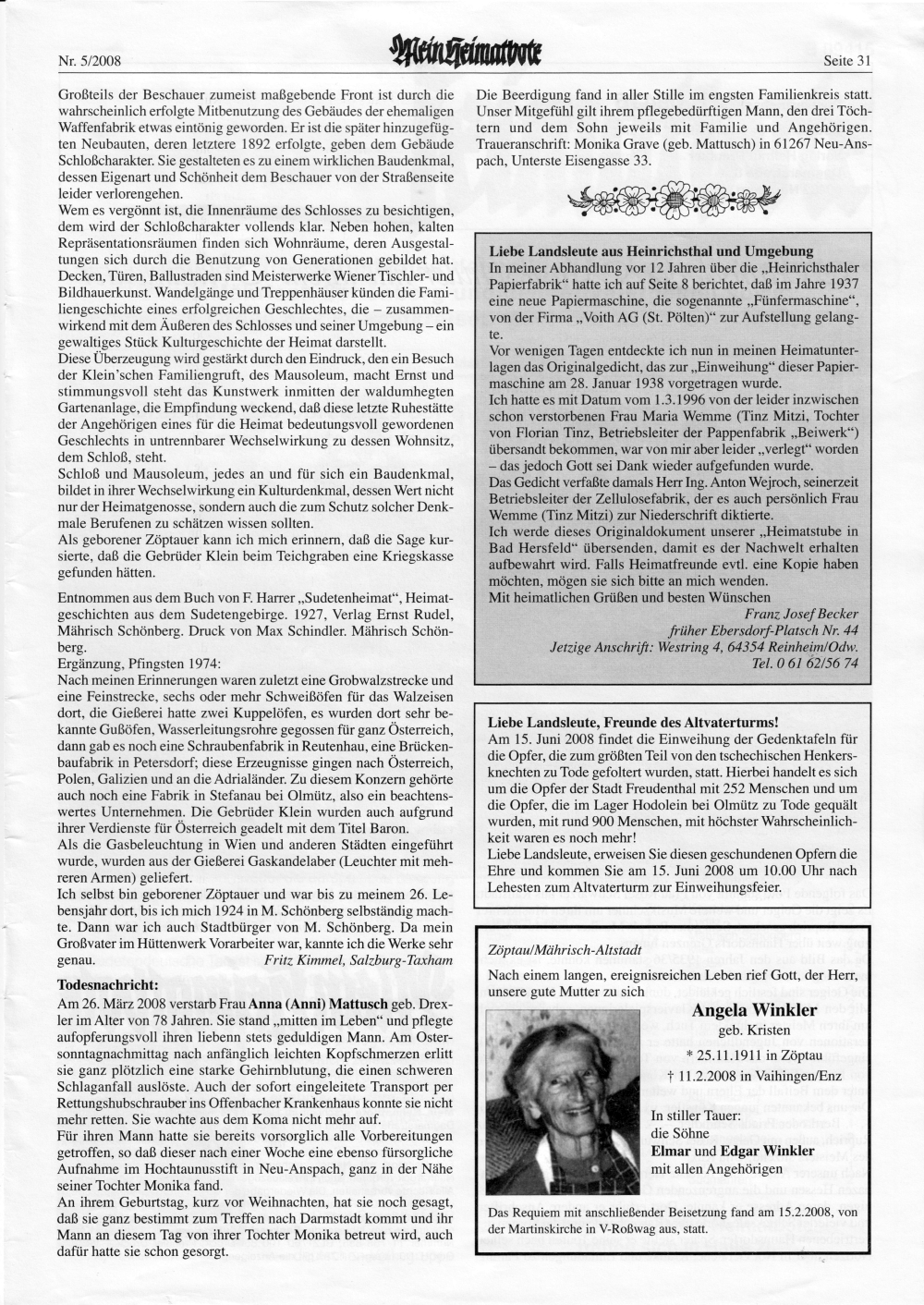 Nr. 5/2008

Mein Heimatbote

Seite 31

Großteils der Beschauer zumeist maßgebende Front ist durch die wahrscheinlich erfolgte Mitbenutzung des Gebäudes der ehemaligen Waffenfabrik etwas eintönig geworden. Er ist die später hinzugefügten Neubauten, deren letztere 1892 erfolgte, geben dem Gebäude Schloßcharakter. Sie gestalteten es zu einem wirklichen Baudenkmal, dessen Eigenart und Schönheit dem Beschauer von der Straßenseite leider verlorengehen.
Wem es vergönnt ist, die Innenräume des Schlosses zu besichtigen, dem wird der Schloßcharakter vollends klar. Neben hohen, kalten Repräsentationsräumen finden sich Wohnräume, deren Ausgestaltungen sich durch die Benutzung von Generationen gebildet hat. Decken, Türen, Ballustraden sind Meisterwerke Wiener Tischler- und Bildhauerkunst. Wandelgänge und Treppenhäuser künden die Familiengeschichte eines erfolgreichen Geschlechtes, die – zusammenwirkend mit dem Äußeren des Schlosses und seiner Umgebung – ein gewaltiges Stück Kulturgeschichte der Heimat darstellt.
Diese Überzeugung wird gestärkt durch den Eindruck, den ein Besuch der Klein'schen Familiengruft, des Mausoleum, macht Ernst und stimmungsvoll steht das Kunstwerk inmitten der waldumhegten Gartenanlage, die Empfindung weckend, daß diese letzte Ruhestätte der Angehörigen eines für die Heimat bedeutungsvoll gewordenen Geschlechts in untrennbarer Wechselwirkung zu dessen Wohnsitz, dem Schloß, steht.
Schloß und Mausoleum, jedes an und für sich ein Baudenkmal, bildet in ihrer Wechselwirkung ein Kulturdenkmal, dessen Wert nicht nur der Heimatgenosse, sondern auch die zum Schutz solcher Denkmale Berufenen zu schätzen wissen sollten.
Als geborener Zöptauer kann ich mich erinnern, daß die Sage kursierte, daß die Gebrüder Klein beim Teichgraben eine Kriegskasse gefunden hätten.

Entnommen aus dem Buch von F. Harrer „Sudetenheimat", Heimatgeschichten aus dem Sudetengebirge. 1927, Verlag Ernst Rudel, Mährisch Schönberg. Druck von Max Schindler. Mährisch Schönberg.
Ergänzung, Pfingsten 1974:
Nach meinen Erinnerungen waren zuletzt eine Grobwalzstrecke und eine Feinstrecke, sechs oder mehr Schweißöfen für das Walzeisen dort, die Gießerei hatte zwei Kuppelöfen, es wurden dort sehr bekannte Gußöfen, Wasserleitungsrohre gegossen für ganz Österreich, dann gab es noch eine Schraubenfabrik in Reutenhau, eine Brückenbaufabrik in Petersdorf; diese Erzeugnisse gingen nach Österreich, Polen, Galizien und an die Adrialänder. Zu diesem Konzern gehörte auch noch eine Fabrik in Stefanau bei Olmütz, also ein beachtenswertes Unternehmen. Die Gebrüder Klein wurden auch aufgrund ihrer Verdienste für Österreich geadelt mit dem Titel Baron.
Als die Gasbeleuchtung in Wien und anderen Städten eingeführt wurde, wurden aus der Gießerei Gaskandelaber (Leuchter mit mehreren Armen) geliefert.
Ich selbst bin geborener Zöptauer und war bis zu meinem 26. Lebensjahr dort, bis ich mich 1924 in M. Schönberg selbständig machte. Dann war ich auch Stadtbürger von M. Schönberg. Da mein Großvater im Hüttenwerk Vorarbeiter war, kannte ich die Werke sehr genau.
Fritz Kimmel, Salzburg-Taxham

Todesnachricht:
Am 26. März 2008 verstarb Frau Anna (Anni) Mattusch geb. Drexler im Alter von 78 Jahren. Sie stand „mitten im Leben" und pflegte aufopferungsvoll ihren liebenn stets geduldigen Mann. Am Ostersonntagnachmittag nach anfänglich leichten Kopfschmerzen erlitt sie ganz plötzlich eine starke Gehirnblutung, die einen schweren Schlaganfall auslöste. Auch der sofort eingeleitete Transport per Rettungshubschrauber ins Offenbacher Krankenhaus konnte sie nicht mehr retten. Sie wachte aus dem Koma nicht mehr auf.
Für ihren Mann hatte sie bereits vorsorglich alle Vorbereitungen getroffen, so daß dieser nach einer Woche eine ebenso fürsorgliche Aufnahme im Hochtaunusstift in Neu-Anspach, ganz in der Nähe seiner Tochter Monika fand.
An ihrem Geburtstag, kurz vor Weihnachten, hat sie noch gesagt, daß sie ganz bestimmt zum Treffen nach Darmstadt kommt und ihr Mann an diesem Tag von ihrer Tochter Monika betreut wird, auch dafür hatte sie schon gesorgt.

Die Beerdigung fand in aller Stille im engsten Familienkreis statt. Unser Mitgefühl gilt ihrem pflegebedürftigen Mann, den drei Töchtern und dem Sohn jeweils mit Familie und Angehörigen. Traueranschrift: Monika Grave (geb. Mattusch) in 61267 Neu-Anspach, Unterste Eisengasse 33.

Liebe Landsleute aus Heinrichsthal und Umgebung
In meiner Abhandlung vor 12 Jahren über die „Heinrichsthaler Papierfabrik" hatte ich auf Seite 8 berichtet, daß im Jahre 1937 eine neue Papiermaschine, die sogenannte „Fünfermaschine", von der Firma „Voith AG (St. Pölten)" zur Aufstellung gelangte.
Vor wenigen Tagen entdeckte ich nun in meinen Heimatunterlagen das Originalgedicht, das zur „Einweihung" dieser Papiermaschine am 28. Januar 1938 vorgetragen wurde.
Ich hatte es mit Datum vom 1.3.1996 von der leider inzwischen schon verstorbenen Frau Maria Wemme (Tinz Mitzi, Tochter von Florian Tinz, Betriebsleiter der Pappenfabrik „Beiwerk") übersandt bekommen, war von mir aber leider „verlegt" worden – das jedoch Gott sei Dank wieder aufgefunden wurde.
Das Gedicht verfaßte damals Herr Ing. Anton Wejroch, seinerzeit Betriebsleiter der Zellulosefabrik, der es auch persönlich Frau Wemme (Tinz Mitzi) zur Niederschrift diktierte.
Ich werde dieses Originaldokument unserer „Heimatstube in Bad Hersfeld" übersenden, damit es der Nachwelt erhalten aufbewahrt wird. Falls Heimatfreunde evtl. eine Kopie haben möchten, mögen sie sich bitte an mich wenden.
Mit heimatlichen Grüßen und besten Wünschen
Franz Josef Becker
früher Ebersdorf-Platsch Nr. 44
Jetzige Anschrift: Westring 4, 64354 Reinheim/Odw.
Tel. 0 61 62/56 74

Liebe Landsleute, Freunde des Altvaterturms!
Am 15. Juni 2008 findet die Einweihung der Gedenktafeln für die Opfer, die zum größten Teil von den tschechischen Henkersknechten zu Tode gefoltert wurden, statt. Hierbei handelt es sich um die Opfer der Stadt Freudenthal mit 252 Menschen und um die Opfer, die im Lager Hodolein bei Olmütz zu Tode gequält wurden, mit rund 900 Menschen, mit höchster Wahrscheinlichkeit waren es noch mehr!
Liebe Landsleute, erweisen Sie diesen geschundenen Opfern die Ehre und kommen Sie am 15. Juni 2008 um 10.00 Uhr nach Lehesten zum Altvaterturm zur Einweihungsfeier.

Zöptau/Mährisch-Altstadt
Nach einem langen, ereignisreichen Leben rief Gott, der Herr, unsere gute Mutter zu sich
Angela Winkler
geb. Kristen
* 25.11.1911 in Zöptau
† 11.2.2008 in Vaihingen/Enz
In stiller Trauer:
die Söhne
Elmar und Edgar Winkler
mit allen Angehörigen
Das Requiem mit anschließender Beisetzung fand am 15.2.2008, von der Martinskirche in V-Roßwag aus, statt.